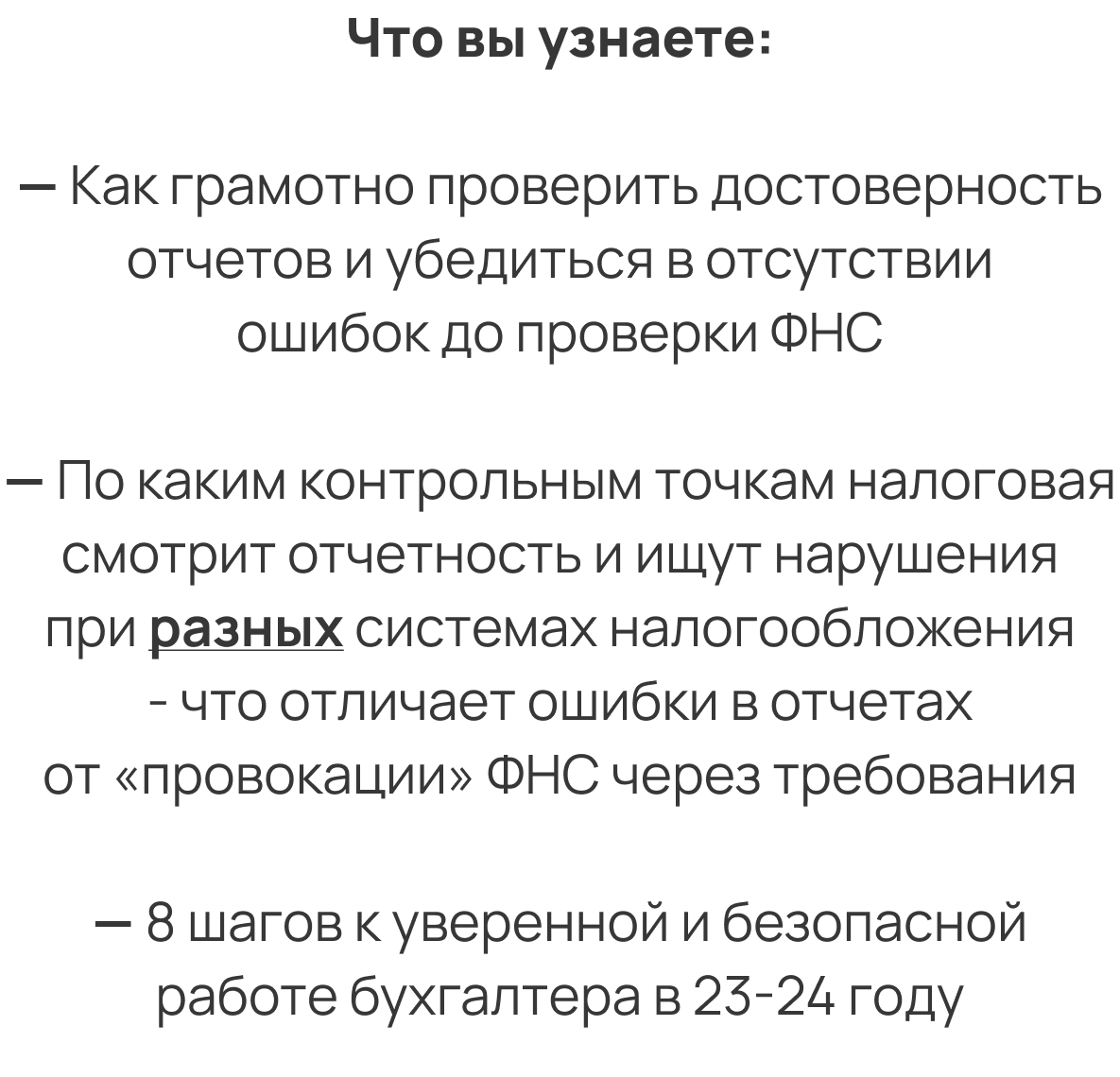 Что вы узнаете:

— Как грамотно проверить достоверность отчетов и убедиться в отсутствии ошибок до проверки ФНС

— По каким контрольным точкам налоговая смотрит отчетность и ищут нарушения при разных системах налогообложения - что отличает ошибки в отчетах от «провокации» ФНС через требования

— 8 шагов к уверенной и безопасной работе бухгалтера в 23-24 году